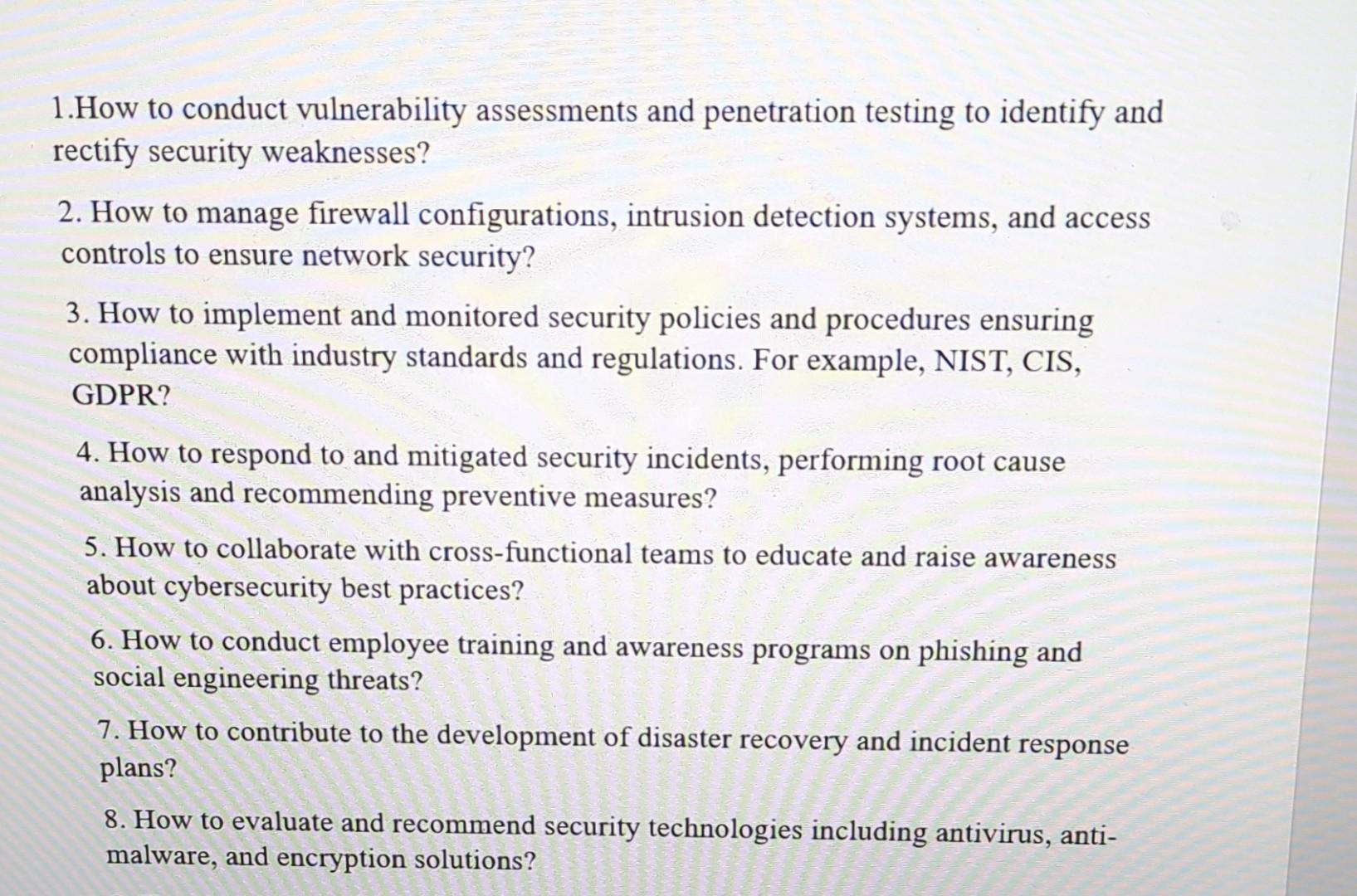 1.How to conduct vulnerability assessments and penetration testing to identify and rectify security weaknesses?

2. How to manage firewall configurations, intrusion detection systems, and access controls to ensure network security?

3. How to implement and monitored security policies and procedures ensuring compliance with industry standards and regulations. For example, NIST, CIS, GDPR?

4. How to respond to and mitigated security incidents, performing root cause analysis and recommending preventive measures?

5. How to collaborate with cross-functional teams to educate and raise awareness about cybersecurity best practices?

6. How to conduct employee training and awareness programs on phishing and social engineering threats?

7. How to contribute to the development of disaster recovery and incident response plans?

8. How to evaluate and recommend security technologies including antivirus, anti-malware, and encryption solutions?